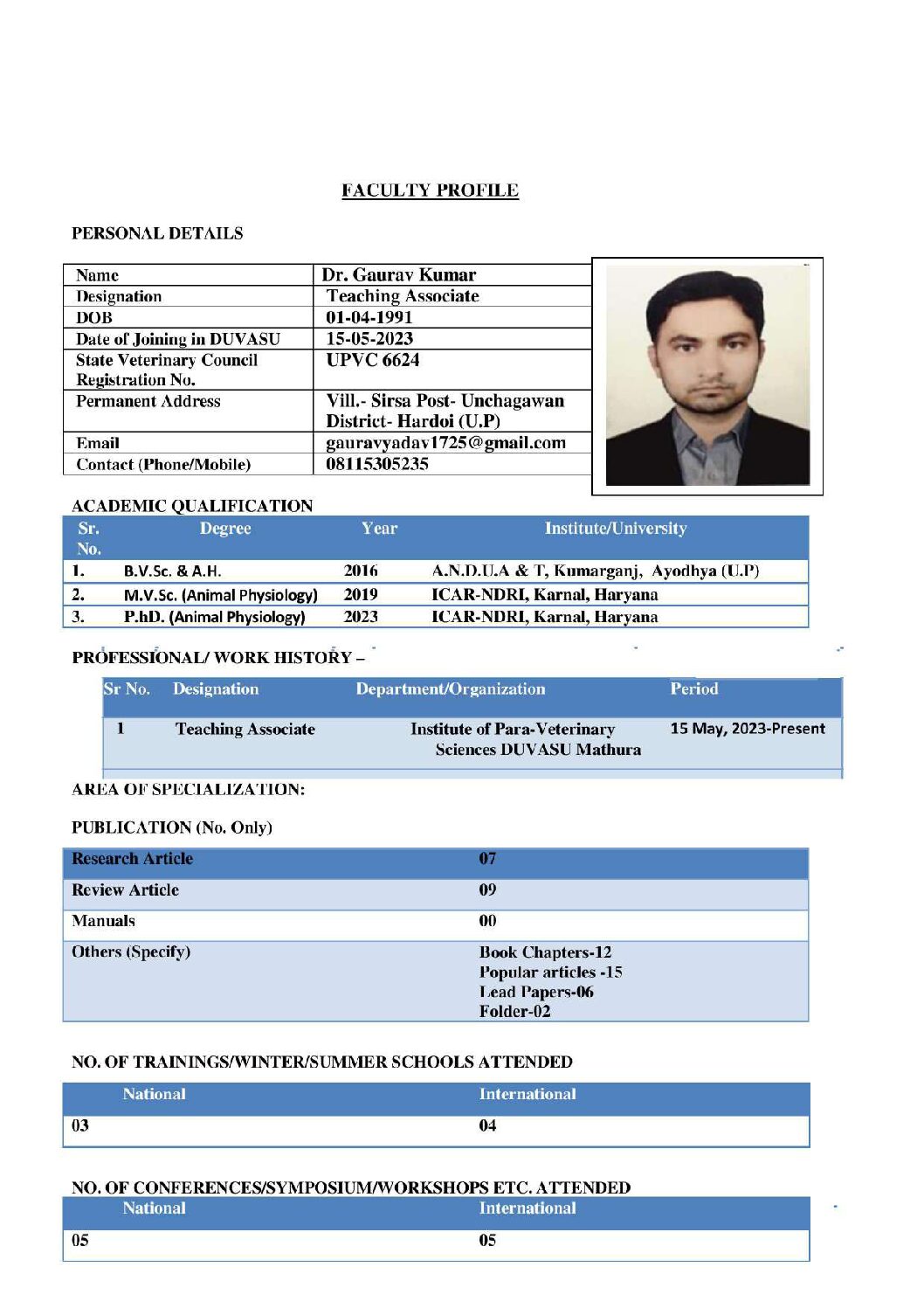 FACULTY PROFILE

PERSONAL DETAILS

| Name | Dr. Gaurav Kumar |
|---|---|
| Designation | Teaching Associate |
| DOB | 01-04-1991 |
| Date of Joining in DUVASU | 15-05-2023 |
| State Veterinary Council Registration No. | UPVC 6624 |
| Permanent Address | Vill.- Sirsa Post- Unchagawan District- Hardoi (U.P) |
| Email | gauravyadav1725@gmail.com |
| Contact (Phone/Mobile) | 08115305235 |

ACADEMIC QUALIFICATION

| Sr. No. | Degree | Year | Institute/University |
|---|---|---|---|
| 1. | B.V.Sc. & A.H. | 2016 | A.N.D.U.A & T, Kumarganj, Ayodhya (U.P) |
| 2. | M.V.Sc. (Animal Physiology) | 2019 | ICAR-NDRI, Karnal, Haryana |
| 3. | P.hD. (Animal Physiology) | 2023 | ICAR-NDRI, Karnal, Haryana |

PROFESSIONAL/ WORK HISTORY –

| Sr No. | Designation | Department/Organization | Period |
|---|---|---|---|
| 1 | Teaching Associate | Institute of Para-Veterinary Sciences DUVASU Mathura | 15 May, 2023-Present |

AREA OF SPECIALIZATION:

PUBLICATION (No. Only)

| Research Article | 07 |
|---|---|
| Review Article | 09 |
| Manuals | 00 |
| Others (Specify) | Book Chapters-12 Popular articles -15 Lead Papers-06 Folder-02 |

NO. OF TRAININGS/WINTER/SUMMER SCHOOLS ATTENDED

| National | International |
|---|---|
| 03 | 04 |

NO. OF CONFERENCES/SYMPOSIUM/WORKSHOPS ETC. ATTENDED

| National | International |
|---|---|
| 05 | 05 |